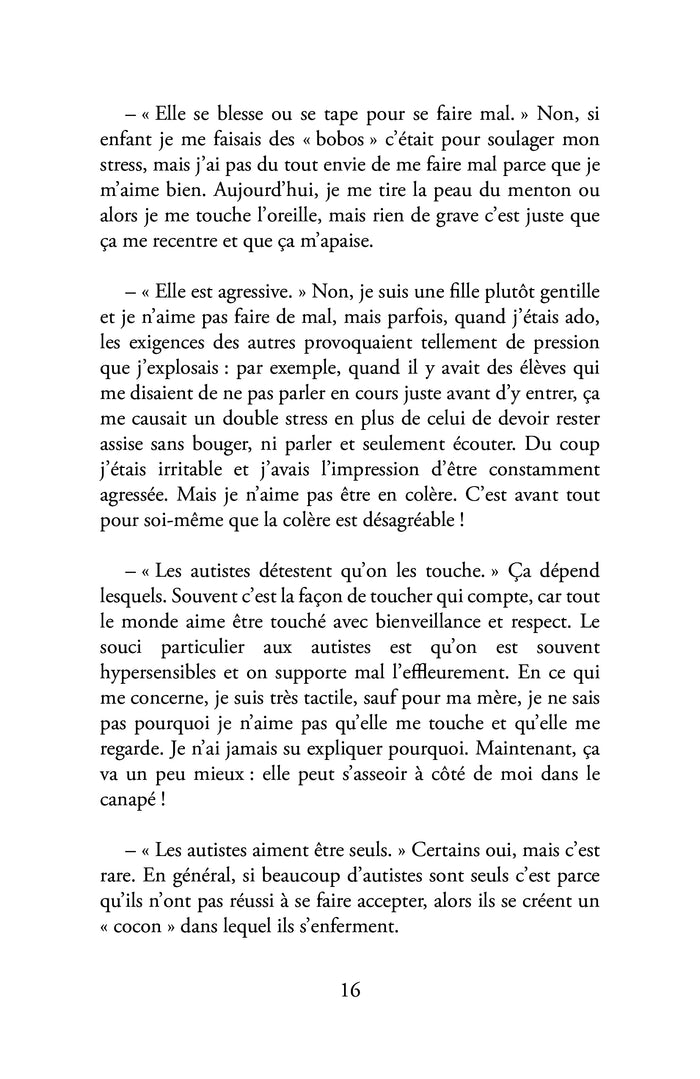 – « Elle se blesse ou se tape pour se faire mal. » Non, si enfant je me faisais des « bobos » c'était pour soulager mon stress, mais j'ai pas du tout envie de me faire mal parce que je m'aime bien. Aujourd'hui, je me tire la peau du menton ou alors je me touche l'oreille, mais rien de grave c'est juste que ça me recentre et que ça m'apaise.

– « Elle est agressive. » Non, je suis une fille plutôt gentille et je n'aime pas faire de mal, mais parfois, quand j'étais ado, les exigences des autres provoquaient tellement de pression que j'explosais : par exemple, quand il y avait des élèves qui me disaient de ne pas parler en cours juste avant d'y entrer, ça me causait un double stress en plus de celui de devoir rester assise sans bouger, ni parler et seulement écouter. Du coup j'étais irritable et j'avais l'impression d'être constamment agressée. Mais je n'aime pas être en colère. C'est avant tout pour soi-même que la colère est désagréable !

– « Les autistes détestent qu'on les touche. » Ça dépend lesquels. Souvent c'est la façon de toucher qui compte, car tout le monde aime être touché avec bienveillance et respect. Le souci particulier aux autistes est qu'on est souvent hypersensibles et on supporte mal l'effleurement. En ce qui me concerne, je suis très tactile, sauf pour ma mère, je ne sais pas pourquoi je n'aime pas qu'elle me touche et qu'elle me regarde. Je n'ai jamais su expliquer pourquoi. Maintenant, ça va un peu mieux : elle peut s'asseoir à côté de moi dans le canapé !

– « Les autistes aiment être seuls. » Certains oui, mais c'est rare. En général, si beaucoup d'autistes sont seuls c'est parce qu'ils n'ont pas réussi à se faire accepter, alors ils se créent un « cocon » dans lequel ils s'enferment.

16